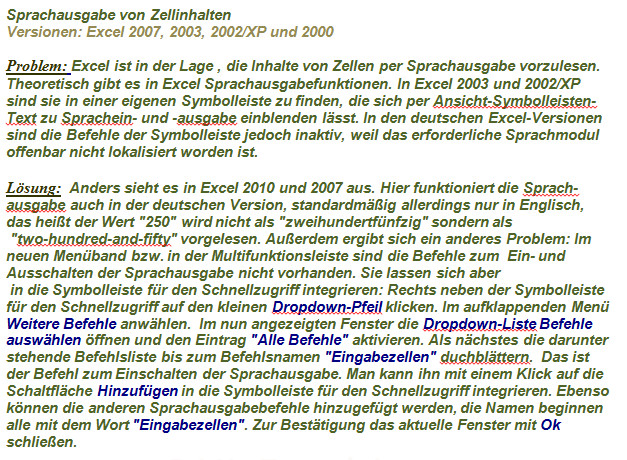 Sprachausgabe von Zellinhalten
Versionen: Excel 2007, 2003, 2002/XP und 2000

Problem: Excel ist in der Lage , die Inhalte von Zellen per Sprachausgabe vorzulesen. Theoretisch gibt es in Excel Sprachausgabefunktionen. In Excel 2003 und 2002/XP sind sie in einer eigenen Symbolleiste zu finden, die sich per Ansicht-Symbolleisten-Text zu Sprachein- und -ausgabe einblenden lässt. In den deutschen Excel-Versionen sind die Befehle der Symbolleiste jedoch inaktiv, weil das erforderliche Sprachmodul offenbar nicht lokalisiert worden ist.

Lösung: Anders sieht es in Excel 2010 und 2007 aus. Hier funktioniert die Sprachausgabe auch in der deutschen Version, standardmäßig allerdings nur in Englisch, das heißt der Wert "250" wird nicht als "zweihundertfünfzig" sondern als "two-hundred-and-fifty" vorgelesen. Außerdem ergibt sich ein anderes Problem: Im neuen Menüband bzw. in der Multifunktionsleiste sind die Befehle zum Ein- und Ausschalten der Sprachausgabe nicht vorhanden. Sie lassen sich aber in die Symbolleiste für den Schnellzugriff integrieren: Rechts neben der Symbolleiste für den Schnellzugriff auf den kleinen Dropdown-Pfeil klicken. Im aufklappenden Menü Weitere Befehle anwählen. Im nun angezeigten Fenster die Dropdown-Liste Befehle auswählen öffnen und den Eintrag "Alle Befehle" aktivieren. Als nächstes die darunter stehende Befehlsliste bis zum Befehlsnamen "Eingabezellen" duchblättern. Das ist der Befehl zum Einschalten der Sprachausgabe. Man kann ihn mit einem Klick auf die Schaltfläche Hinzufügen in die Symbolleiste für den Schnellzugriff integrieren. Ebenso können die anderen Sprachausgabebefehle hinzugefügt werden, die Namen beginnen alle mit dem Wort "Eingabezellen". Zur Bestätigung das aktuelle Fenster mit Ok schließen.